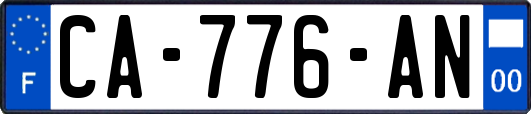 F

CA-776-AN

00